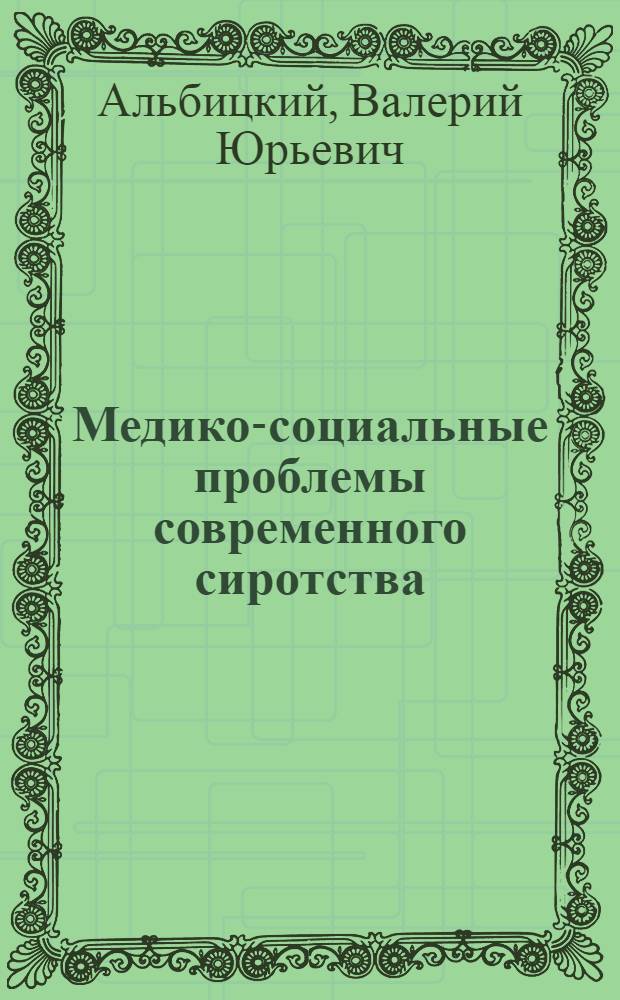 Альбицкий, Валерий Юрьевич

Медико-социальные проблемы современного сиротства